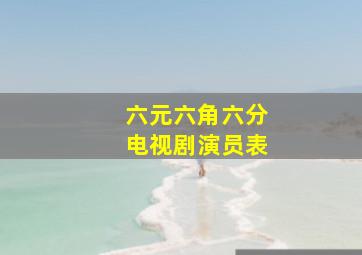 六元六角六分
电视剧演员表